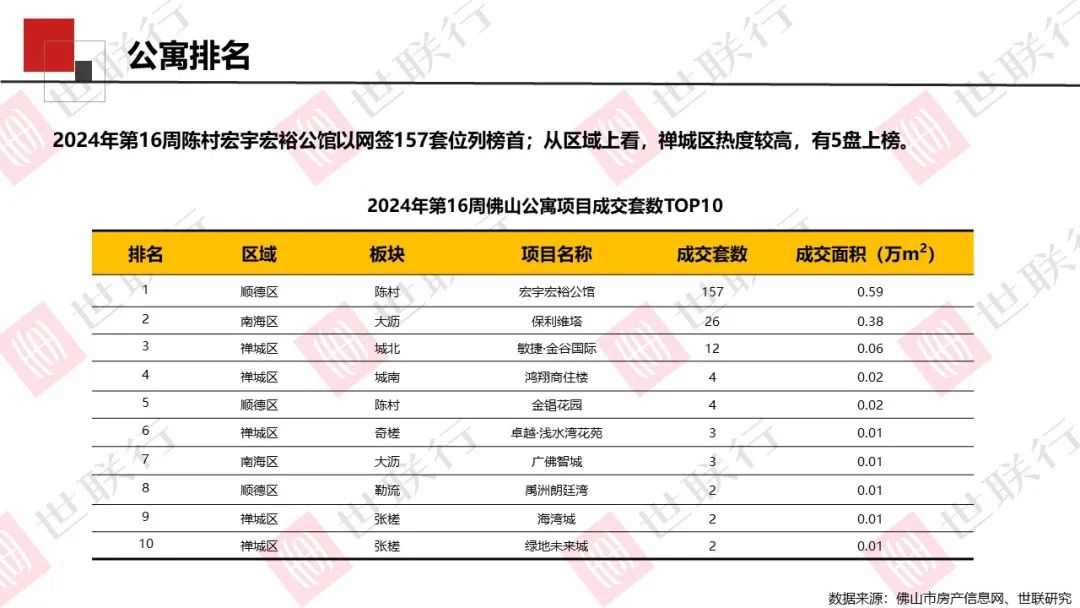 公寓排名

2024年第16周陈村宏宇宏裕公馆以网签157套位列榜首；从区域上看，禅城区热度较高，有5盘上榜。

2024年第16周佛山公寓项目成交套数TOP10

| 排名 | 区域 | 板块 | 项目名称 | 成交套数 | 成交面积（万$m^2$） |
|---|---|---|---|---|---|
| 1 | 顺德区 | 陈村 | 宏宇宏裕公馆 | 157 | 0.59 |
| 2 | 南海区 | 大沥 | 保利维塔 | 26 | 0.38 |
| 3 | 禅城区 | 城北 | 敏捷·金谷国际 | 12 | 0.06 |
| 4 | 禅城区 | 城南 | 鸿翔商住楼 | 4 | 0.02 |
| 5 | 顺德区 | 陈村 | 金锠花园 | 4 | 0.02 |
| 6 | 禅城区 | 奇槎 | 卓越·浅水湾花苑 | 3 | 0.01 |
| 7 | 南海区 | 大沥 | 广佛智城 | 3 | 0.01 |
| 8 | 顺德区 | 勒流 | 禹洲朗廷湾 | 2 | 0.01 |
| 9 | 禅城区 | 张槎 | 海湾城 | 2 | 0.01 |
| 10 | 禅城区 | 张槎 | 绿地未来城 | 2 | 0.01 |

数据来源：佛山市房产信息网、世联研究

世联行